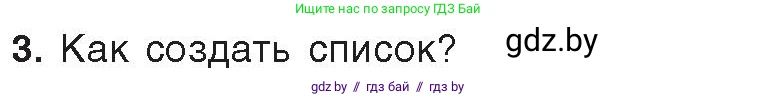 Ищите нас по запросу ГДЗ Бай

3. Как создать список?

gdz.by

gdz by // гдз бай // гдз by